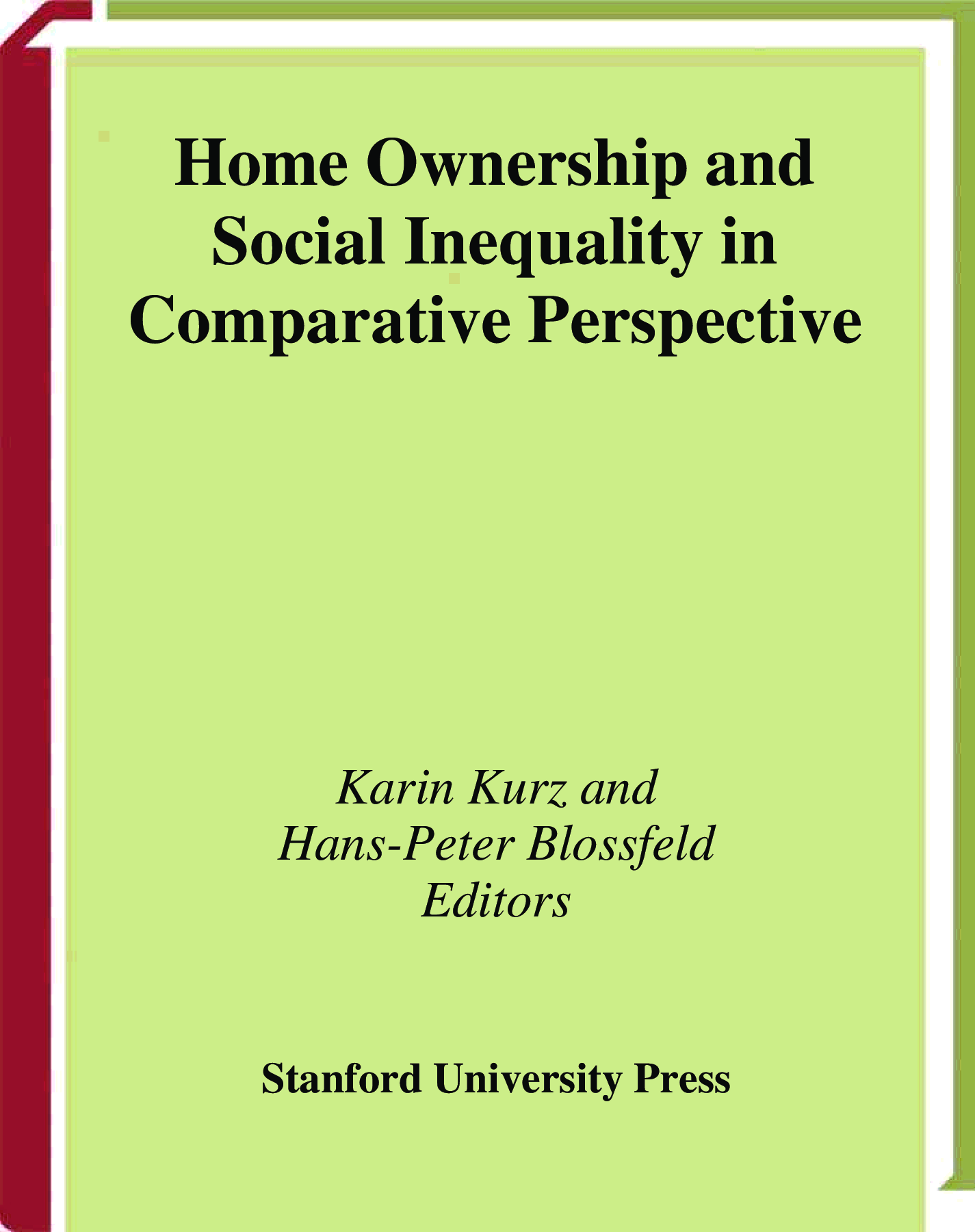 Home Ownership and Social Inequality in Comparative Perspective

Karin Kurz and Hans-Peter Blossfeld Editors

Stanford University Press